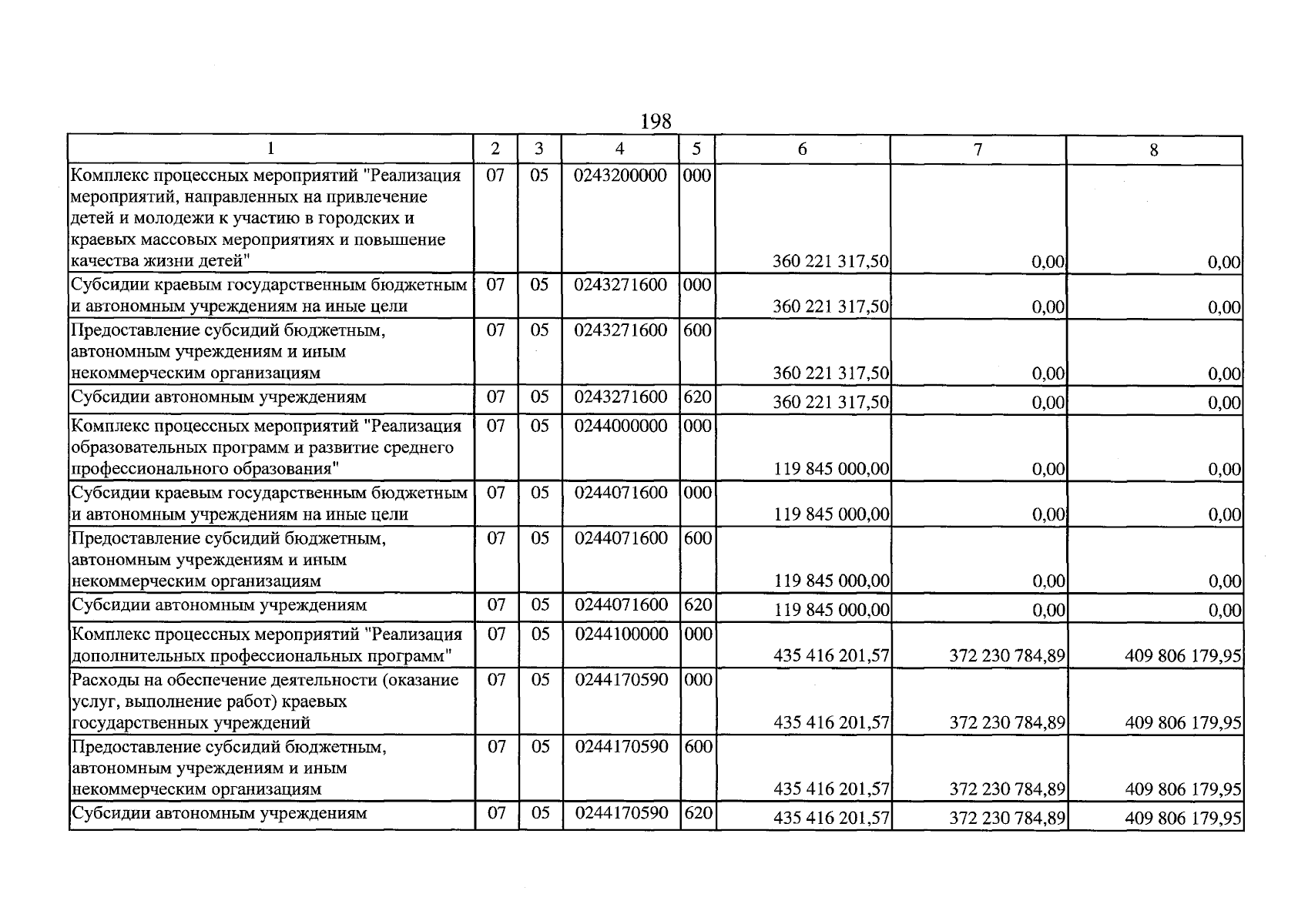 198

| 1 | 2 | 3 | 4 | 5 | 6 | 7 | 8 |
|---|---|---|---|---|---|---|---|
| Комплекс процессных мероприятий "Реализация мероприятий, направленных на привлечение детей и молодежи к участию в городских и краевых массовых мероприятиях и повышение качества жизни детей" | 07 | 05 | 0243200000 | 000 | 360 221 317,50 | 0,00 | 0,00 |
| Субсидии краевым государственным бюджетным и автономным учреждениям на иные цели | 07 | 05 | 0243271600 | 000 | 360 221 317,50 | 0,00 | 0,00 |
| Предоставление субсидий бюджетным, автономным учреждениям и иным некоммерческим организациям | 07 | 05 | 0243271600 | 600 | 360 221 317,50 | 0,00 | 0,00 |
| Субсидии автономным учреждениям | 07 | 05 | 0243271600 | 620 | 360 221 317,50 | 0,00 | 0,00 |
| Комплекс процессных мероприятий "Реализация образовательных программ и развитие среднего профессионального образования" | 07 | 05 | 0244000000 | 000 | 119 845 000,00 | 0,00 | 0,00 |
| Субсидии краевым государственным бюджетным и автономным учреждениям на иные цели | 07 | 05 | 0244071600 | 000 | 119 845 000,00 | 0,00 | 0,00 |
| Предоставление субсидий бюджетным, автономным учреждениям и иным некоммерческим организациям | 07 | 05 | 0244071600 | 600 | 119 845 000,00 | 0,00 | 0,00 |
| Субсидии автономным учреждениям | 07 | 05 | 0244071600 | 620 | 119 845 000,00 | 0,00 | 0,00 |
| Комплекс процессных мероприятий "Реализация дополнительных профессиональных программ" | 07 | 05 | 0244100000 | 000 | 435 416 201,57 | 372 230 784,89 | 409 806 179,95 |
| Расходы на обеспечение деятельности (оказание услуг, выполнение работ) краевых государственных учреждений | 07 | 05 | 0244170590 | 000 | 435 416 201,57 | 372 230 784,89 | 409 806 179,95 |
| Предоставление субсидий бюджетным, автономным учреждениям и иным некоммерческим организациям | 07 | 05 | 0244170590 | 600 | 435 416 201,57 | 372 230 784,89 | 409 806 179,95 |
| Субсидии автономным учреждениям | 07 | 05 | 0244170590 | 620 | 435 416 201,57 | 372 230 784,89 | 409 806 179,95 |